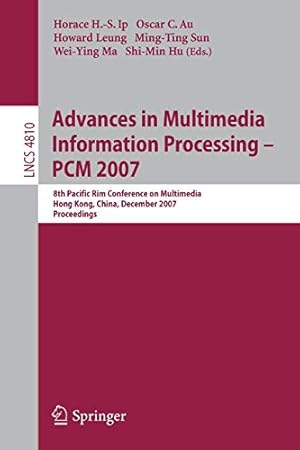 Horace H.-S. Ip Oscar C. Au
Howard Leung Ming-Ting Sun
Wei-Ying Ma Shi-Min Hu (Eds.)

LNCS 4810

Advances in Multimedia Information Processing – PCM 2007

8th Pacific Rim Conference on Multimedia
Hong Kong, China, December 2007
Proceedings

Springer